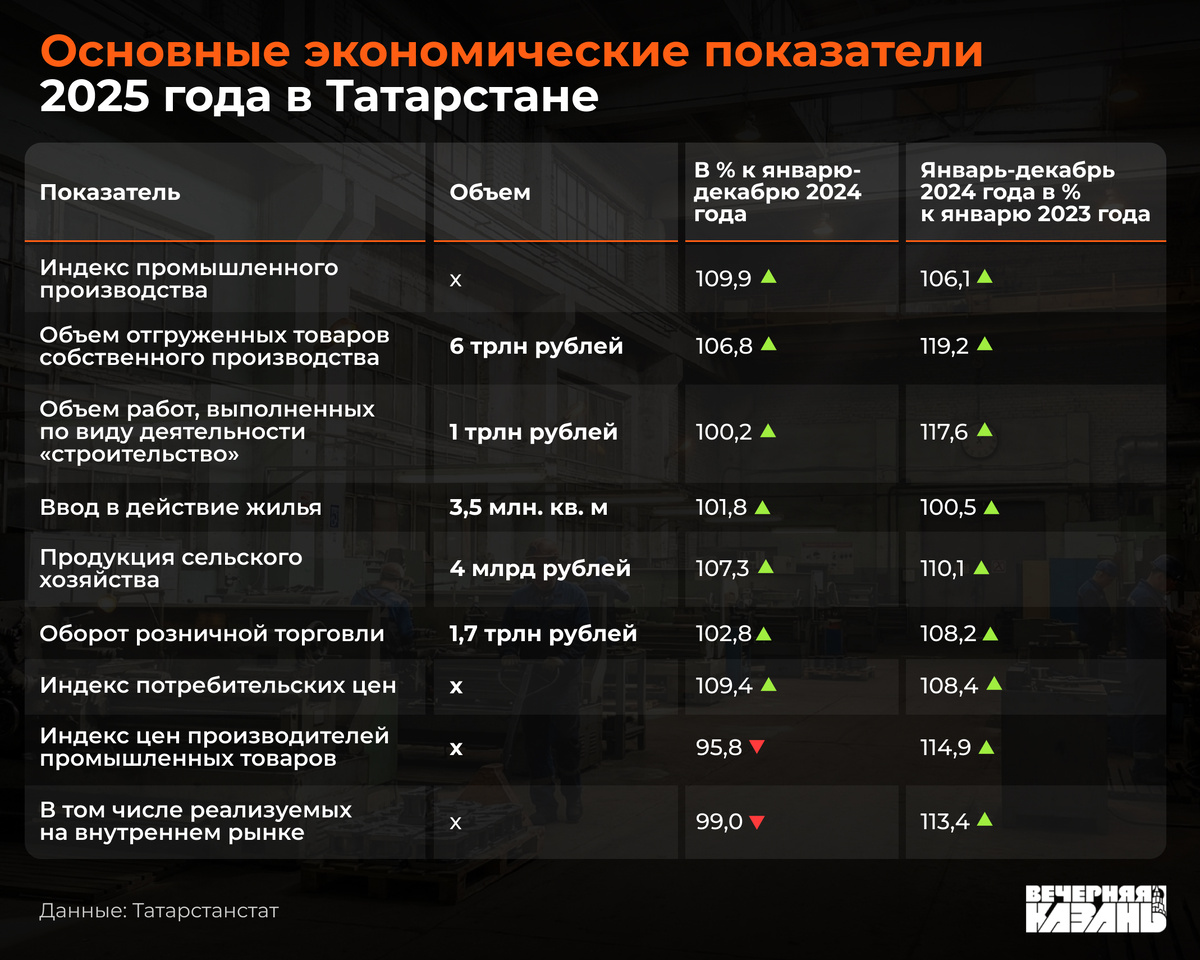 Основные экономические показатели 2025 года в Татарстане

| Показатель | Объем | В % к январю-декабрю 2024 года | Январь-декабрь 2024 года в % к январю 2023 года |
|---|---|---|---|
| Индекс промышленного производства | х | 109,9 ▲ | 106,1 ▲ |
| Объем отгруженных товаров собственного производства | 6 трлн рублей | 106,8 ▲ | 119,2 ▲ |
| Объем работ, выполненных по виду деятельности «строительство» | 1 трлн рублей | 100,2 ▲ | 117,6 ▲ |
| Ввод в действие жилья | 3,5 млн. кв. м | 101,8 ▲ | 100,5 ▲ |
| Продукция сельского хозяйства | 4 млрд рублей | 107,3 ▲ | 110,1 ▲ |
| Оборот розничной торговли | 1,7 трлн рублей | 102,8 ▲ | 108,2 ▲ |
| Индекс потребительских цен | х | 109,4 ▲ | 108,4 ▲ |
| Индекс цен производителей промышленных товаров | х | 95,8 ▼ | 114,9 ▲ |
| В том числе реализуемых на внутреннем рынке | х | 99,0 ▼ | 113,4 ▲ |

Данные: Татарстанстат

ВЕЧЕРНЯЯ КАЗАНЬ